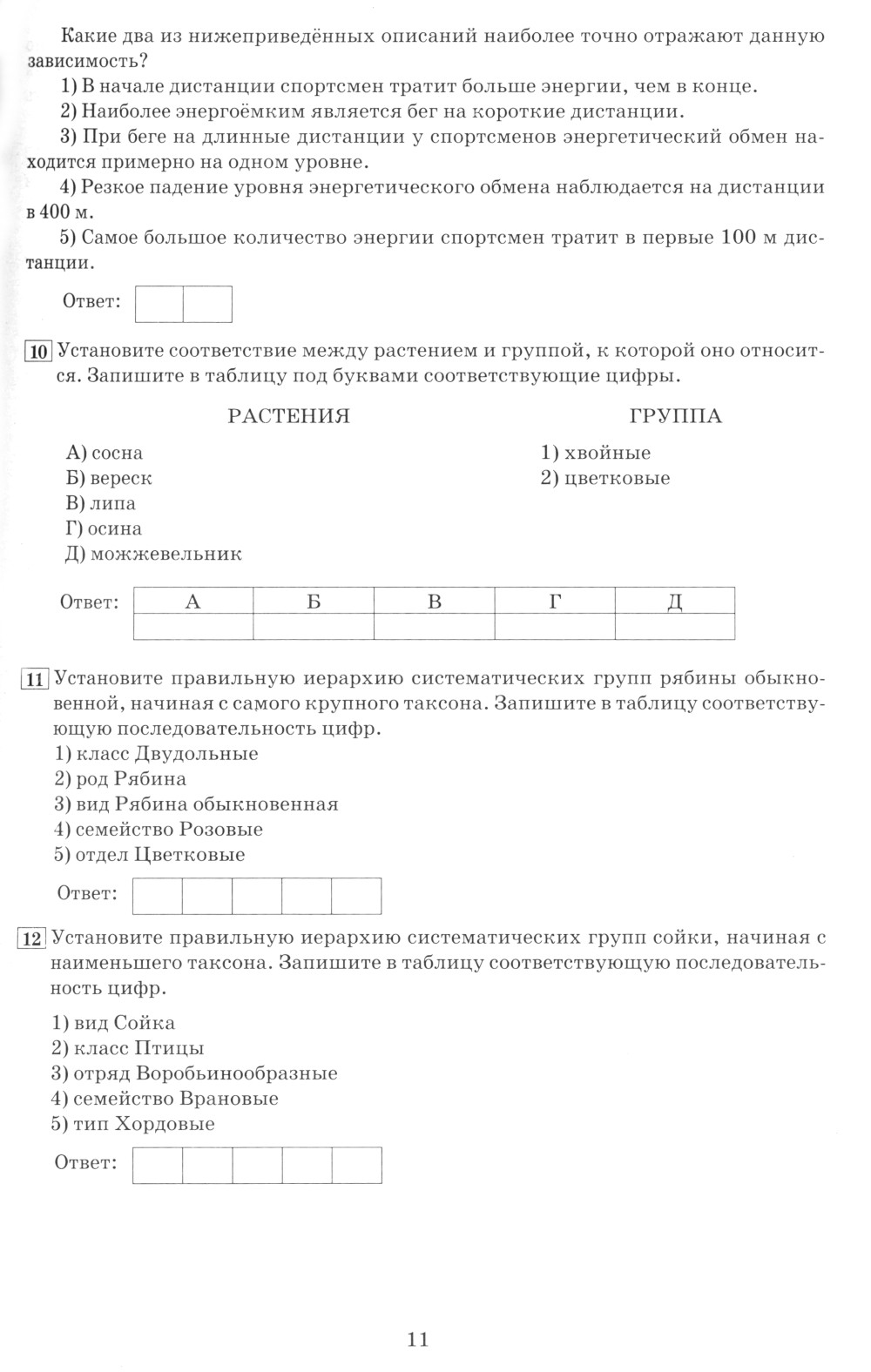 Какие два из нижеприведённых описаний наиболее точно отражают данную зависимость?

1) В начале дистанции спортсмен тратит больше энергии, чем в конце.

2) Наиболее энергоёмким является бег на короткие дистанции.

3) При беге на длинные дистанции у спортсменов энергетический обмен находится примерно на одном уровне.

4) Резкое падение уровня энергетического обмена наблюдается на дистанции в 400 м.

5) Самое большое количество энергии спортсмен тратит в первые 100 м дистанции.

Ответ:

10 Установите соответствие между растением и группой, к которой оно относится. Запишите в таблицу под буквами соответствующие цифры.

РАСТЕНИЯ

А) сосна
Б) вереск
В) липа
Г) осина
Д) можжевельник

ГРУППА

1) хвойные
2) цветковые

Ответ:

| А | Б | В | Г | Д |
|---|---|---|---|---|
|  |  |  |  |  |

11 Установите правильную иерархию систематических групп рябины обыкновенной, начиная с самого крупного таксона. Запишите в таблицу соответствующую последовательность цифр.

1) класс Двудольные
2) род Рябина
3) вид Рябина обыкновенная
4) семейство Розовые
5) отдел Цветковые

Ответ:

12 Установите правильную иерархию систематических групп сойки, начиная с наименьшего таксона. Запишите в таблицу соответствующую последовательность цифр.

1) вид Сойка
2) класс Птицы
3) отряд Воробьинообразные
4) семейство Врановые
5) тип Хордовые

Ответ:

11